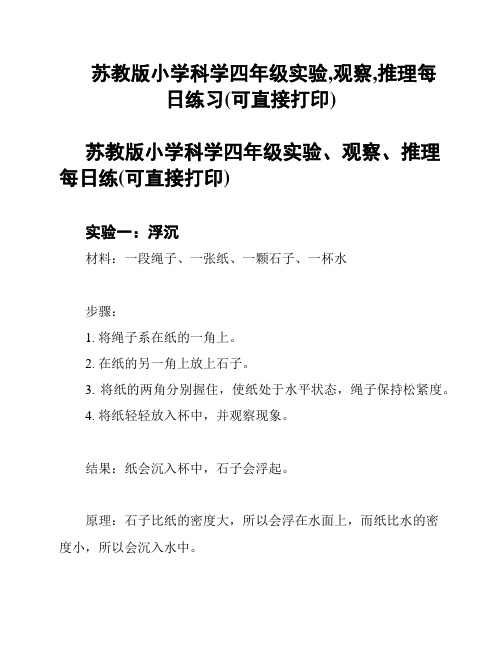 苏教版小学科学四年级实验,观察,推理每日练习(可直接打印)

苏教版小学科学四年级实验、观察、推理每日练(可直接打印)

实验一：浮沉

材料：一段绳子、一张纸、一颗石子、一杯水

步骤：

1. 将绳子系在纸的一角上。

2. 在纸的另一角上放上石子。

3. 将纸的两角分别握住，使纸处于水平状态，绳子保持松紧度。

4. 将纸轻轻放入杯中，并观察现象。

结果：纸会沉入杯中，石子会浮起。

原理：石子比纸的密度大，所以会浮在水面上，而纸比水的密度小，所以会沉入水中。